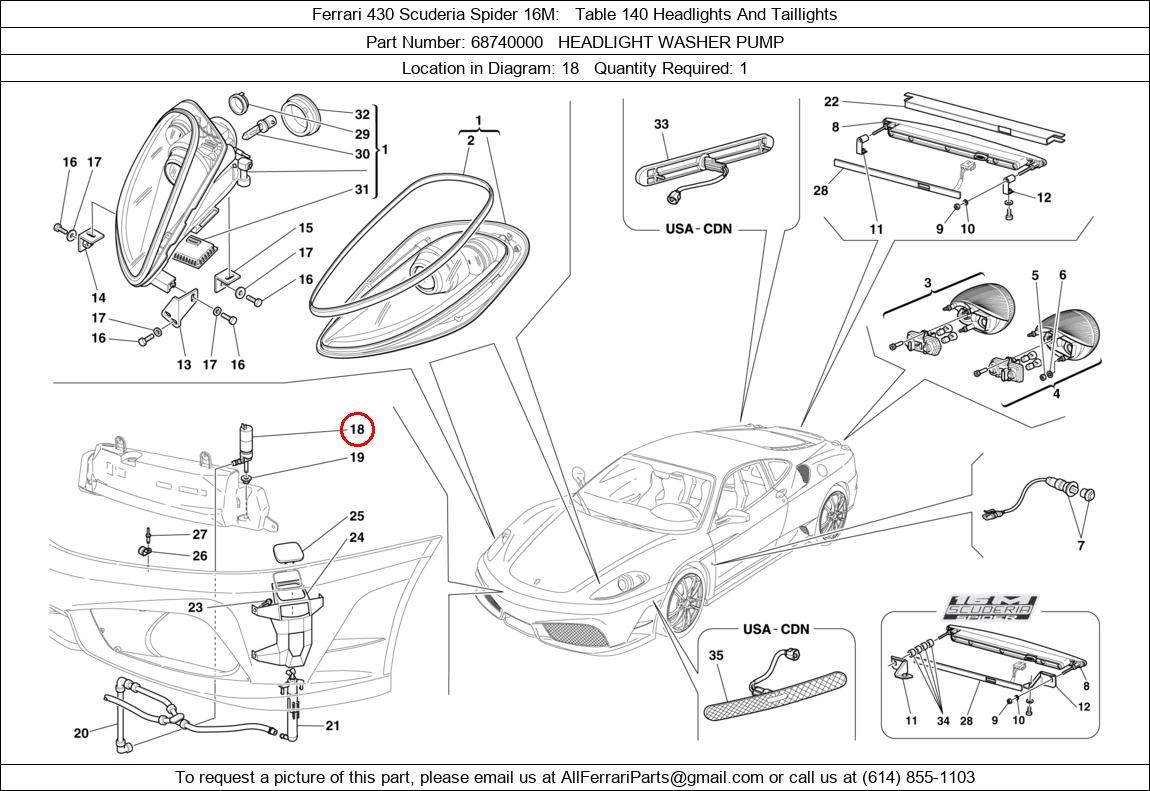 Ferrari 430 Scuderia Spider 16M: Table 140 Headlights And Taillights
Part Number: 68740000 HEADLIGHT WASHER PUMP
Location in Diagram: 18 Quantity Required: 1

32
29
30
1
31
16
17
15
17
16
14
17
16
13
17
16
1
2
33
USA - CDN
22
8
28
11
9
10
12
3
5
6
4
18
19
27
26
25
24
23
20
21
7
USA - CDN
35
16M SCUDERIA SPIDER
8
12
11
34
28
9
10

To request a picture of this part, please email us at AllFerrariParts@gmail.com or call us at (614) 855-1103